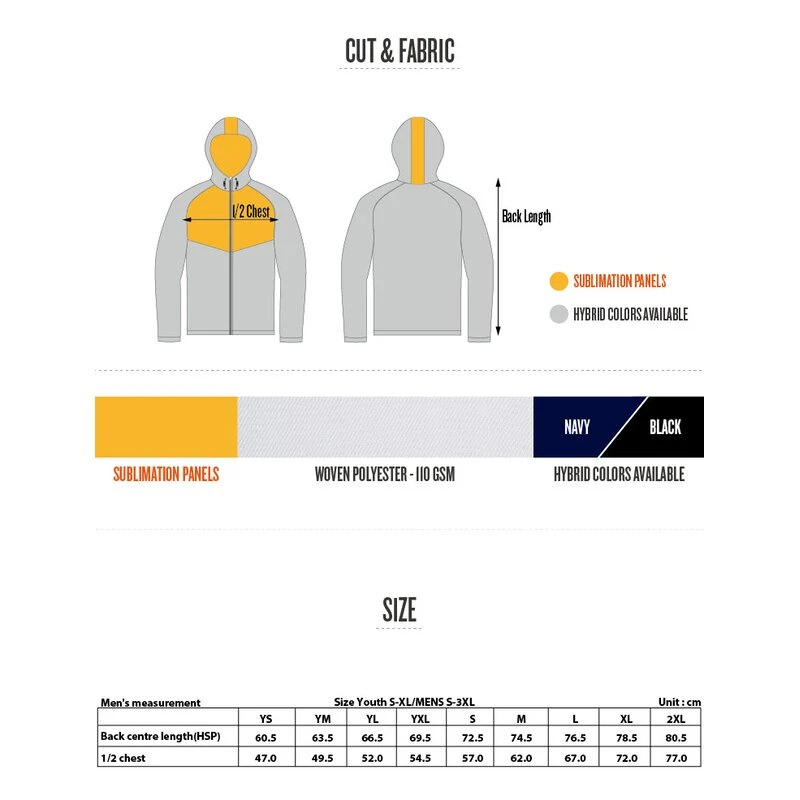 CUT & FABRIC

1/2 Chest

Back Length

SUBLIMATION PANELS

HYBRID COLORS AVAILABLE

NAVY

BLACK

SUBLIMATION PANELS

WOVEN POLYESTER - 110 GSM

HYBRID COLORS AVAILABLE

SIZE

Men's measurement

Size Youth S-XL/MENS S-3XL

Unit : cm

| | YS | YM | YL | YXL | S | M | L | XL | 2XL |
|---|---|---|---|---|---|---|---|---|---|
| Back centre length(HSP) | 60.5 | 63.5 | 66.5 | 69.5 | 72.5 | 74.5 | 76.5 | 78.5 | 80.5 |
| 1/2 chest | 47.0 | 49.5 | 52.0 | 54.5 | 57.0 | 62.0 | 67.0 | 72.0 | 77.0 |